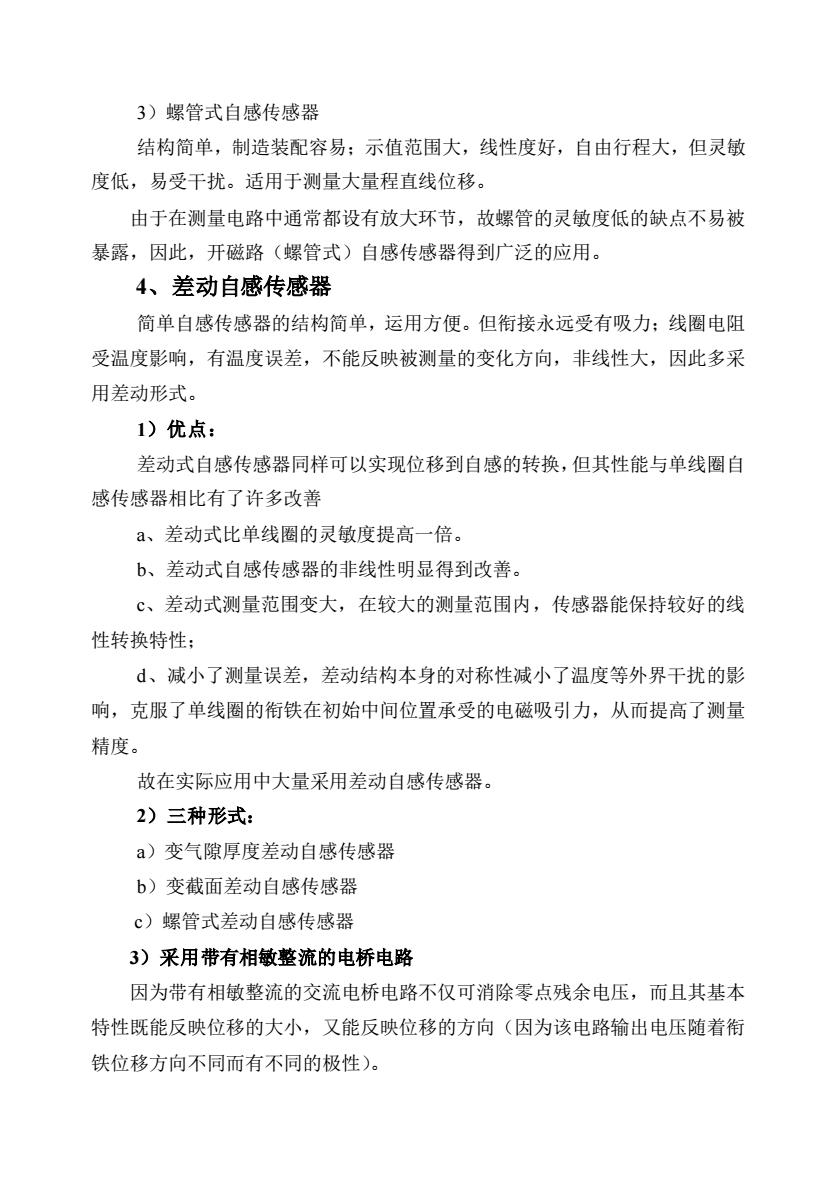 3）螺管式自感传感器

结构简单，制造装配容易；示值范围大，线性度好，自由行程大，但灵敏度低，易受干扰。适用于测量大量程直线位移。

由于在测量电路中通常都设有放大环节，故螺管的灵敏度低的缺点不易被暴露，因此，开磁路（螺管式）自感传感器得到广泛的应用。

4、差动自感传感器

简单自感传感器的结构简单，运用方便。但衔接永远受有吸力；线圈电阻受温度影响，有温度误差，不能反映被测量的变化方向，非线性大，因此多采用差动形式。

1）优点：

差动式自感传感器同样可以实现位移到自感的转换，但其性能与单线圈自感传感器相比有了许多改善

a、差动式比单线圈的灵敏度提高一倍。

b、差动式自感传感器的非线性明显得到改善。

c、差动式测量范围变大，在较大的测量范围内，传感器能保持较好的线性转换特性；

d、减小了测量误差，差动结构本身的对称性减小了温度等外界干扰的影响，克服了单线圈的衔铁在初始中间位置承受的电磁吸引力，从而提高了测量精度。

故在实际应用中大量采用差动自感传感器。

2）三种形式：

a）变气隙厚度差动自感传感器

b）变截面差动自感传感器

c）螺管式差动自感传感器

3）采用带有相敏整流的电桥电路

因为带有相敏整流的交流电桥电路不仅可消除零点残余电压，而且其基本特性既能反映位移的大小，又能反映位移的方向（因为该电路输出电压随着衔铁位移方向不同而有不同的极性）。